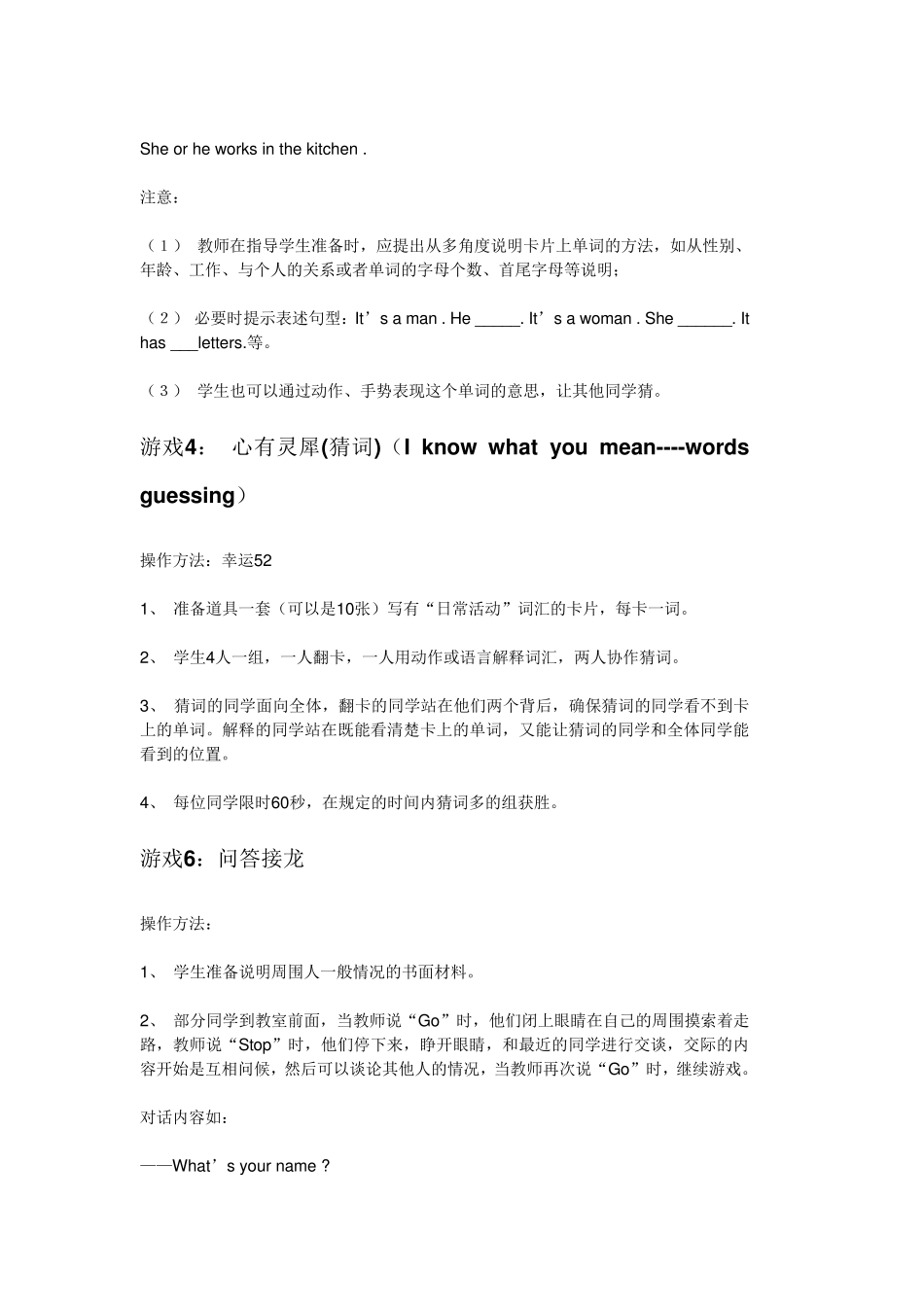 She or he works in the kitchen .

注意：

（1） 教师在指导学生准备时，应提出从多角度说明卡片上单词的方法，如从性别、年龄、工作、与个人的关系或者单词的字母个数、首尾字母等说明；

（2） 必要时提示表述句型：It’s a man . He _____. It’s a woman . She ______. It has ___letters.等。

（3） 学生也可以通过动作、手势表现这个单词的意思，让其他同学猜。

游戏4： 心有灵犀(猜词)（I know what you mean----words guessing）

操作方法：幸运52

1、 准备道具一套（可以是10张）写有“日常活动”词汇的卡片，每卡一词。

2、 学生4人一组，一人翻卡，一人用动作或语言解释词汇，两人协作猜词。

3、 猜词的同学面向全体，翻卡的同学站在他们两个背后，确保猜词的同学看不到卡上的单词。解释的同学站在既能看清楚卡上的单词，又能让猜词的同学和全体同学能看到的位置。

4、 每位同学限时60秒，在规定的时间内猜词多的组获胜。

游戏6：问答接龙

操作方法：

1、 学生准备说明周围人一般情况的书面材料。

2、 部分同学到教室前面，当教师说“Go”时，他们闭上眼睛在自己的周围摸索着走路，教师说“Stop”时，他们停下来，睁开眼睛，和最近的同学进行交谈，交际的内容开始是互相问候，然后可以谈论其他人的情况，当教师再次说“Go”时，继续游戏。

对话内容如：

——What’s your name ?